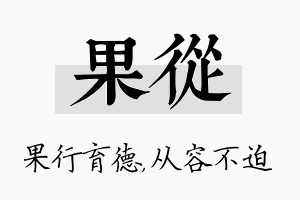 果從

果行育德,从容不迫